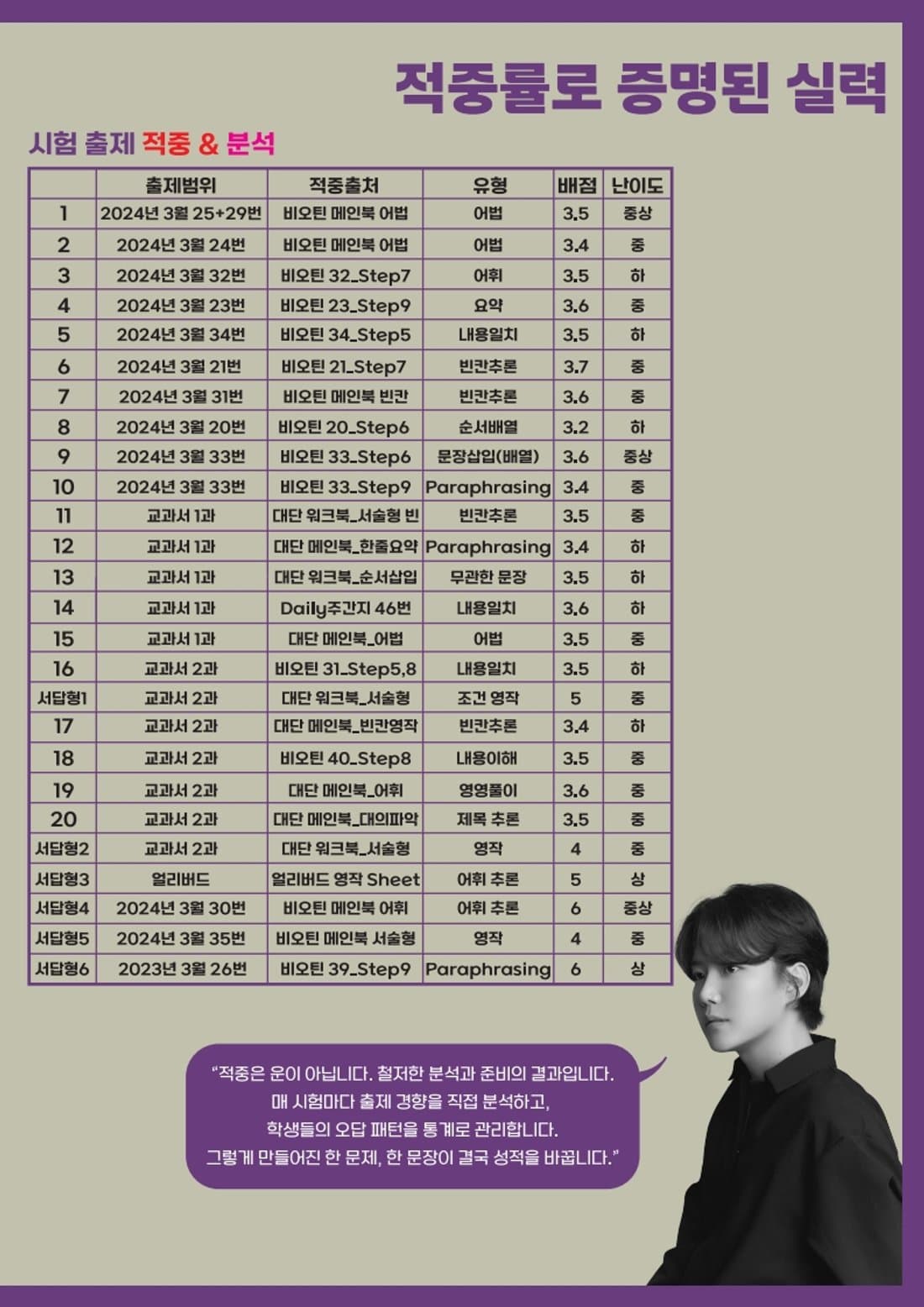 적중률로 증명된 실력

시험 출제 적중 & 분석

| | 출제범위 | 적중출처 | 유형 | 배점 | 난이도 |
|---|---|---|---|---|---|
| 1 | 2024년 3월 25+29번 | 비오틴 메인북 어법 | 어법 | 3.5 | 중상 |
| 2 | 2024년 3월 24번 | 비오틴 메인북 어법 | 어법 | 3.4 | 중 |
| 3 | 2024년 3월 32번 | 비오틴 32_Step7 | 어휘 | 3.5 | 하 |
| 4 | 2024년 3월 23번 | 비오틴 23_Step9 | 요약 | 3.6 | 중 |
| 5 | 2024년 3월 34번 | 비오틴 34_Step5 | 내용일치 | 3.5 | 하 |
| 6 | 2024년 3월 21번 | 비오틴 21_Step7 | 빈칸추론 | 3.7 | 중 |
| 7 | 2024년 3월 31번 | 비오틴 메인북 빈칸 | 빈칸추론 | 3.6 | 중 |
| 8 | 2024년 3월 20번 | 비오틴 20_Step6 | 순서배열 | 3.2 | 하 |
| 9 | 2024년 3월 33번 | 비오틴 33_Step6 | 문장삽입(배열) | 3.6 | 중상 |
| 10 | 2024년 3월 33번 | 비오틴 33_Step9 | Paraphrasing | 3.4 | 중 |
| 11 | 교과서 1과 | 대단 워크북_서술형 빈 | 빈칸추론 | 3.5 | 중 |
| 12 | 교과서 1과 | 대단 메인북_한줄요약 | Paraphrasing | 3.4 | 하 |
| 13 | 교과서 1과 | 대단 워크북_순서삽입 | 무관한 문장 | 3.5 | 하 |
| 14 | 교과서 1과 | Daily주간지 46번 | 내용일치 | 3.6 | 하 |
| 15 | 교과서 1과 | 대단 메인북_어법 | 어법 | 3.5 | 중 |
| 16 | 교과서 2과 | 비오틴 31_Step5,8 | 내용일치 | 3.5 | 하 |
| 서답형1 | 교과서 2과 | 대단 워크북_서술형 | 조건 영작 | 5 | 중 |
| 17 | 교과서 2과 | 대단 메인북_빈칸영작 | 빈칸추론 | 3.4 | 하 |
| 18 | 교과서 2과 | 비오틴 40_Step8 | 내용이해 | 3.5 | 중 |
| 19 | 교과서 2과 | 대단 메인북_어휘 | 영영풀이 | 3.6 | 중 |
| 20 | 교과서 2과 | 대단 메인북_대의파악 | 제목 추론 | 3.5 | 중 |
| 서답형2 | 교과서 2과 | 대단 워크북_서술형 | 영작 | 4 | 중 |
| 서답형3 | 얼리버드 | 얼리버드 영작 Sheet | 어휘 추론 | 5 | 상 |
| 서답형4 | 2024년 3월 30번 | 비오틴 메인북 어휘 | 어휘 추론 | 6 | 중상 |
| 서답형5 | 2024년 3월 35번 | 비오틴 메인북 서술형 | 영작 | 4 | 중 |
| 서답형6 | 2023년 3월 26번 | 비오틴 39_Step9 | Paraphrasing | 6 | 상 |

"적중은 운이 아닙니다. 철저한 분석과 준비의 결과입니다. 매 시험마다 출제 경향을 직접 분석하고, 학생들의 오답 패턴을 통계로 관리합니다. 그렇게 만들어진 한 문제, 한 문장이 결국 성적을 바꿉니다."